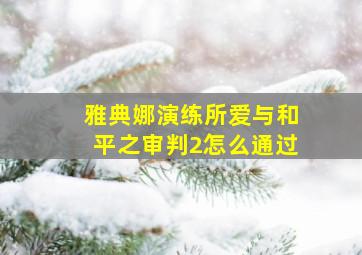 雅典娜演练所爱与和平之审判2怎么通过